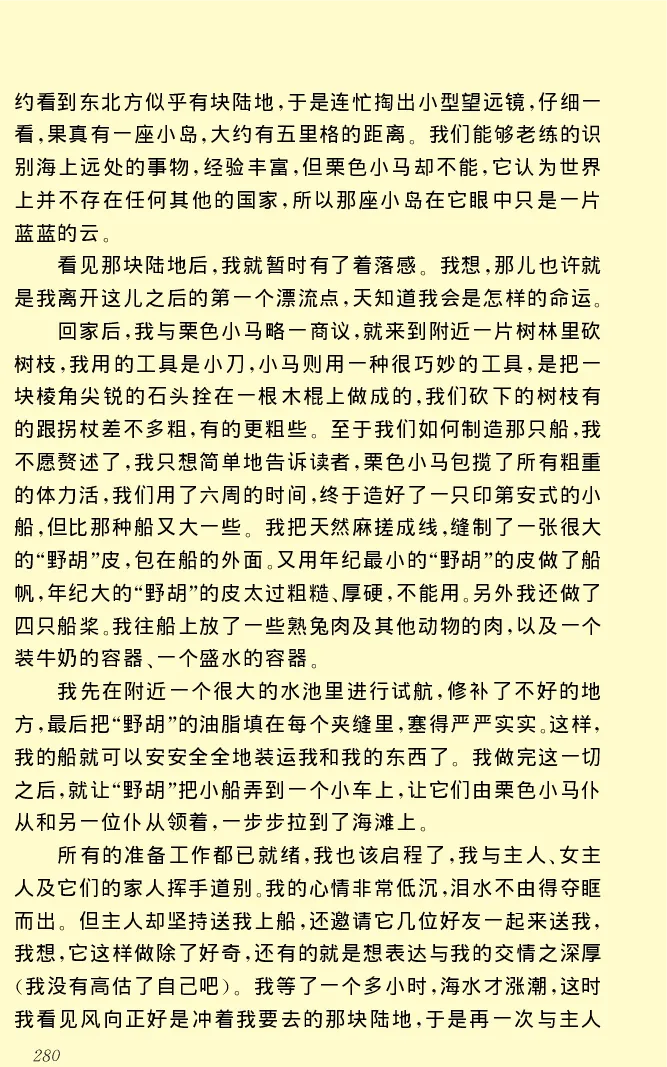 约看到东北方似乎有块陆地，于是连忙掏出小型望远镜，仔细一看，果真有一座小岛，大约有五里格的距离。我们能够老练的识别海上远处的事物，经验丰富，但栗色小马却不能，它认为世界上并不存在任何其他的国家，所以那座小岛在它眼中只是一片蓝蓝的云。

看见那块陆地后，我就暂时有了着落感。我想，那儿也许就是我离开这儿之后的第一个漂流点，天知道我会是怎样的命运。

回家后，我与栗色小马略一商议，就来到附近一片树林里砍树枝，我用的工具是小刀，小马则用一种很巧妙的工具，是把一块棱角尖锐的石头拴在一根木棍上做成的，我们砍下的树枝有的跟拐杖差不多粗，有的更粗些。至于我们如何制造那只船，我不愿赘述了，我只想简单地告诉读者，栗色小马包揽了所有粗重的体力活，我们用了六周的时间，终于造好了一只印第安式的小船，但比那种船又大一些。我把天然麻搓成线，缝制了一张很大的“野胡”皮，包在船的外面。又用年纪最小的“野胡”的皮做了船帆，年纪大的“野胡”的皮太过粗糙、厚硬，不能用。另外我还做了四只船桨。我往船上放了一些熟兔肉及其他动物的肉，以及一个装牛奶的容器、一个盛水的容器。

我先在附近一个很大的水池里进行试航，修补了不好的地方，最后把“野胡”的油脂填在每个夹缝里，塞得严严实实。这样，我的船就可以安安全全地装运我和我的东西了。我做完这一切之后，就让“野胡”把小船弄到一个小车上，让它们由栗色小马仆从和另一位仆从领着，一步步拉到了海滩上。

所有的准备工作都已就绪，我也该启程了，我与主人、女主人及它们的家人挥手道别。我的心情非常低沉，泪水不由得夺眶而出。但主人却坚持送我上船，还邀请它几位好友一起来送我，我想，它这样做除了好奇，还有的就是想表达与我的交情之深厚（我没有高估了自己吧）。我等了一个多小时，海水才涨潮，这时我看见风向正好是冲着我要去的那块陆地，于是再一次与主人

280